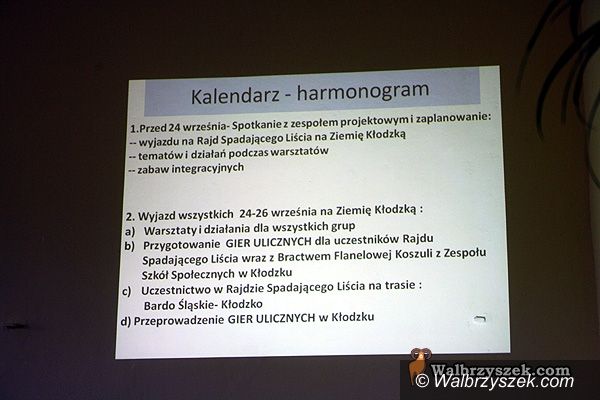 Kalendarz - harmonogram

1.Przed 24 września- Spotkanie z zespołem projektowym i zaplanowanie:
-- wyjazdu na Rajd Spadającego Liścia na Ziemię Kłodzką
-- tematów i działań podczas warsztatów
-- zabaw integracyjnych

2. Wyjazd wszystkich 24-26 września na Ziemię Kłodzką :
a) Warsztaty i działania dla wszystkich grup
b) Przygotowanie GIER ULICZNYCH dla uczestników Rajdu Spadającego Liścia wraz z Bractwem Flanelowej Koszuli z Zespołu Szkół Społecznych w Kłodzku
c) Uczestnictwo w Rajdzie Spadającego Liścia na trasie : Bardo Śląskie- Kłodzko
d) Przeprowadzenie GIER ULICZNYCH w Kłodzku

Walbrzyszek.com
© Walbrzyszek.com